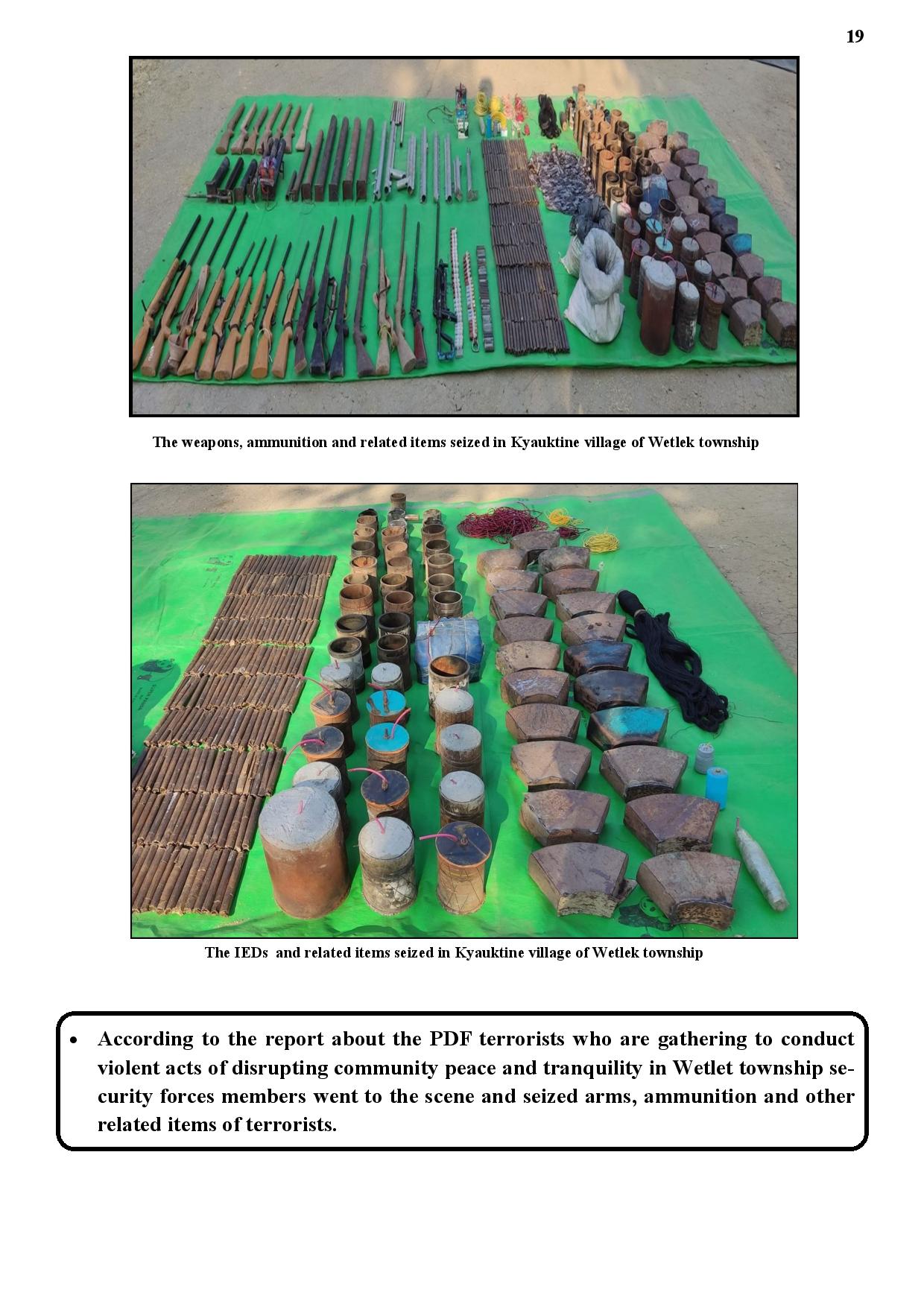 19

The weapons, ammunition and related items seized in Kyauktine village of Wetlek township

The IEDs and related items seized in Kyauktine village of Wetlek township

• According to the report about the PDF terrorists who are gathering to conduct violent acts of disrupting community peace and tranquility in Wetlet township security forces members went to the scene and seized arms, ammunition and other related items of terrorists.